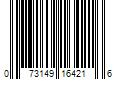 0 73149 16421 6